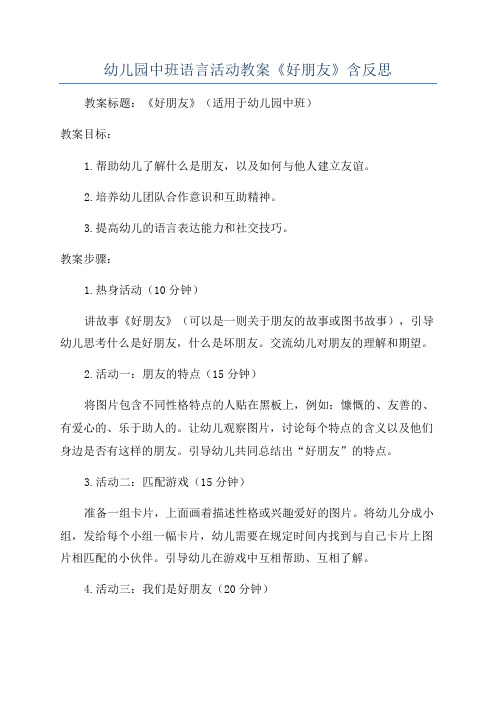 幼儿园中班语言活动教案《好朋友》含反思

教案标题：《好朋友》（适用于幼儿园中班）

教案目标：

1.帮助幼儿了解什么是朋友，以及如何与他人建立友谊。

2.培养幼儿团队合作意识和互助精神。

3.提高幼儿的语言表达能力和社交技巧。

教案步骤：

1.热身活动（10分钟）

讲故事《好朋友》（可以是一则关于朋友的故事或图书故事），引导幼儿思考什么是好朋友，什么是坏朋友。交流幼儿对朋友的理解和期望。

2.活动一：朋友的特点（15分钟）

将图片包含不同性格特点的人贴在黑板上，例如：慷慨的、友善的、有爱心的、乐于助人的。让幼儿观察图片，讨论每个特点的含义以及他们身边是否有这样的朋友。引导幼儿共同总结出“好朋友”的特点。

3.活动二：匹配游戏（15分钟）

准备一组卡片，上面画着描述性格或兴趣爱好的图片。将幼儿分成小组，发给每个小组一幅卡片，幼儿需要在规定时间内找到与自己卡片上图片相匹配的小伙伴。引导幼儿在游戏中互相帮助、互相了解。

4.活动三：我们是好朋友（20分钟）